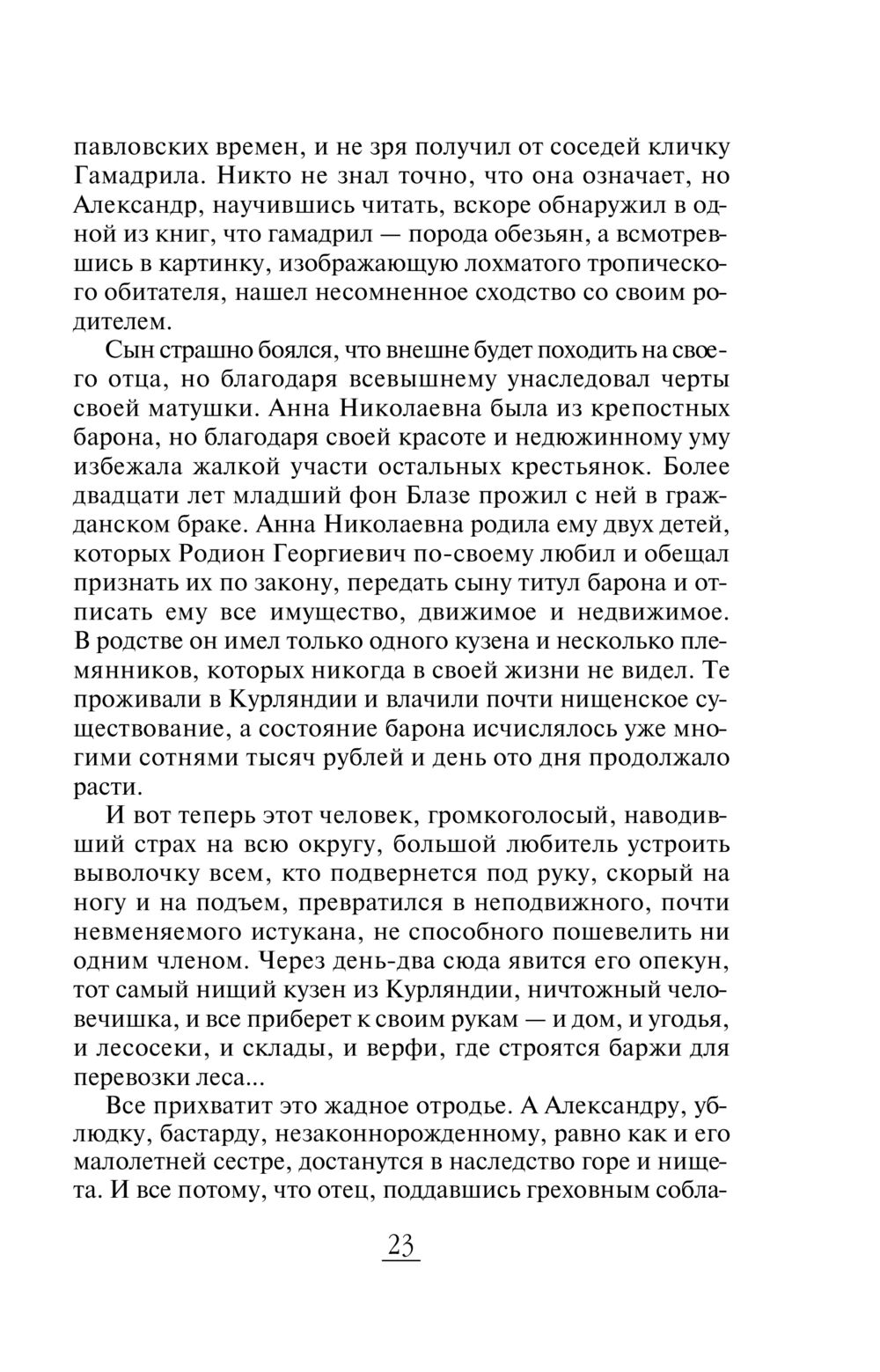 павловских времен, и не зря получил от соседей кличку Гамадрила. Никто не знал точно, что она означает, но Александр, научившись читать, вскоре обнаружил в одной из книг, что гамадрил — порода обезьян, а всмотревшись в картинку, изображающую лохматого тропического обитателя, нашел несомненное сходство со своим родителем.

Сын страшно боялся, что внешне будет походить на своего отца, но благодаря всевышнему унаследовал черты своей матушки. Анна Николаевна была из крепостных барона, но благодаря своей красоте и недюжинному уму избежала жалкой участи остальных крестьянок. Более двадцати лет младший фон Блазе прожил с ней в гражданском браке. Анна Николаевна родила ему двух детей, которых Родион Георгиевич по-своему любил и обещал признать их по закону, передать сыну титул барона и отписать ему все имущество, движимое и недвижимое. В родстве он имел только одного кузена и несколько племянников, которых никогда в своей жизни не видел. Те проживали в Курляндии и влачили почти нищенское существование, а состояние барона исчислялось уже многими сотнями тысяч рублей и день ото дня продолжало расти.

И вот теперь этот человек, громкоголосый, наводивший страх на всю округу, большой любитель устроить выволочку всем, кто подвернется под руку, скорый на ногу и на подъем, превратился в неподвижного, почти невменяемого истукана, не способного пошевелить ни одним членом. Через день-два сюда явится его опекун, тот самый нищий кузен из Курляндии, ничтожный человечишка, и все приберет к своим рукам — и дом, и угодья, и лесосеки, и склады, и верфи, где строятся баржи для перевозки леса...

Все прихватит это жадное отродье. А Александру, ублюдку, бастарду, незаконнорожденному, равно как и его малолетней сестре, достанутся в наследство горе и нищета. И все потому, что отец, поддавшись греховным собла-

23